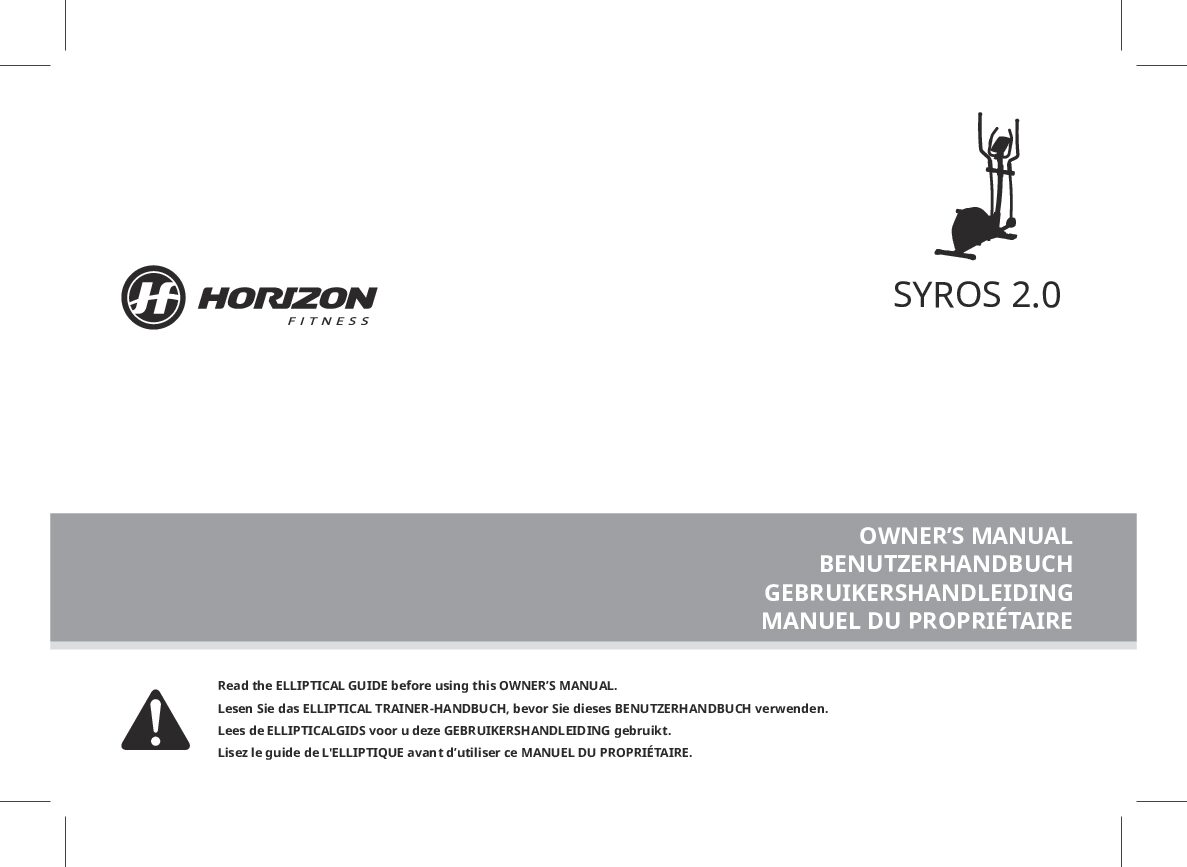 HORIZON
FITNESS

SYROS 2.0

OWNER'S MANUAL
BENUTZERHANDBUCH
GEBRUIKERSHANDLEIDING
MANUEL DU PROPRIÉTAIRE

Read the ELLIPTICAL GUIDE before using this OWNER'S MANUAL.
Lesen Sie das ELLIPTICAL TRAINER-HANDBUCH, bevor Sie dieses BENUTZERHANDBUCH verwenden.
Lees de ELLIPTICALGIDS voor u deze GEBRUIKERSHANDLEIDING gebruikt.
Lisez le guide de L'ELLIPTIQUE avant d'utiliser ce MANUEL DU PROPRIÉTAIRE.